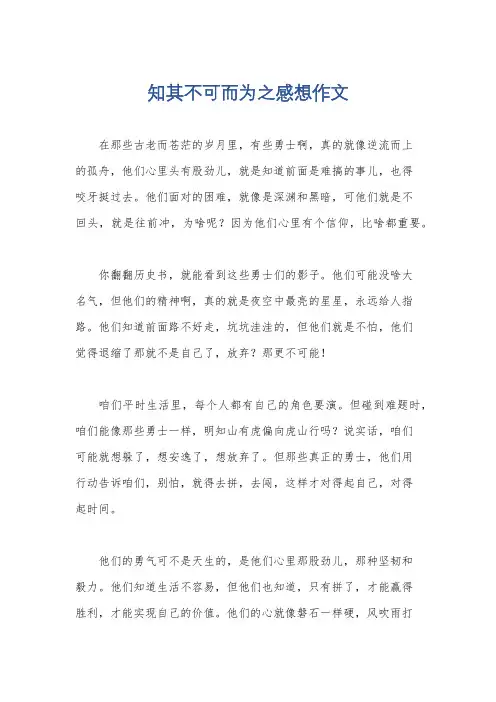 知其不可而为之感想作文

在那些古老而苍茫的岁月里，有些勇士啊，真的就像逆流而上的孤舟，他们心里头有股劲儿，就是知道前面是难搞的事儿，也得咬牙挺过去。他们面对的困难，就像是深渊和黑暗，可他们就是不回头，就是往前冲，为啥呢？因为他们心里有个信仰，比啥都重要。

你翻翻历史书，就能看到这些勇士们的影子。他们可能没啥大名气，但他们的精神啊，真的就是夜空中最亮的星星，永远给人指路。他们知道前面路不好走，坑坑洼洼的，但他们就是不怕，他们觉得退缩了那就不是自己了，放弃？那更不可能！

咱们平时生活里，每个人都有自己的角色要演。但碰到难题时，咱们能像那些勇士一样，明知山有虎偏向虎山行吗？说实话，咱们可能就想躲了，想安逸了，想放弃了。但那些真正的勇士，他们用行动告诉咱们，别怕，就得去拼，去闯，这样才对得起自己，对得起时间。

他们的勇气可不是天生的，是他们心里那股劲儿，那种坚韧和毅力。他们知道生活不容易，但他们也知道，只有拼了，才能赢得胜利，才能实现自己的价值。他们的心就像磐石一样硬，风吹雨打